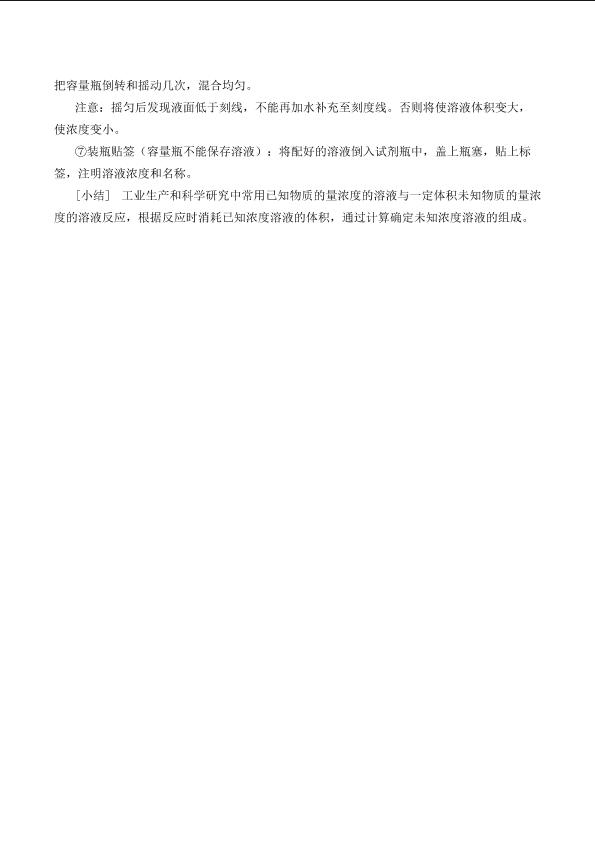 把容量瓶倒转和摇动几次，混合均匀。

注意：摇匀后发现液面低于刻线，不能再加水补充至刻度线。否则将使溶液体积变大，使浓度变小。

⑦装瓶贴签（容量瓶不能保存溶液）：将配好的溶液倒入试剂瓶中，盖上瓶塞，贴上标签，注明溶液浓度和名称。

［小结］ 工业生产和科学研究中常用已知物质的量浓度的溶液与一定体积未知物质的量浓度的溶液反应，根据反应时消耗已知浓度溶液的体积，通过计算确定未知浓度溶液的组成。